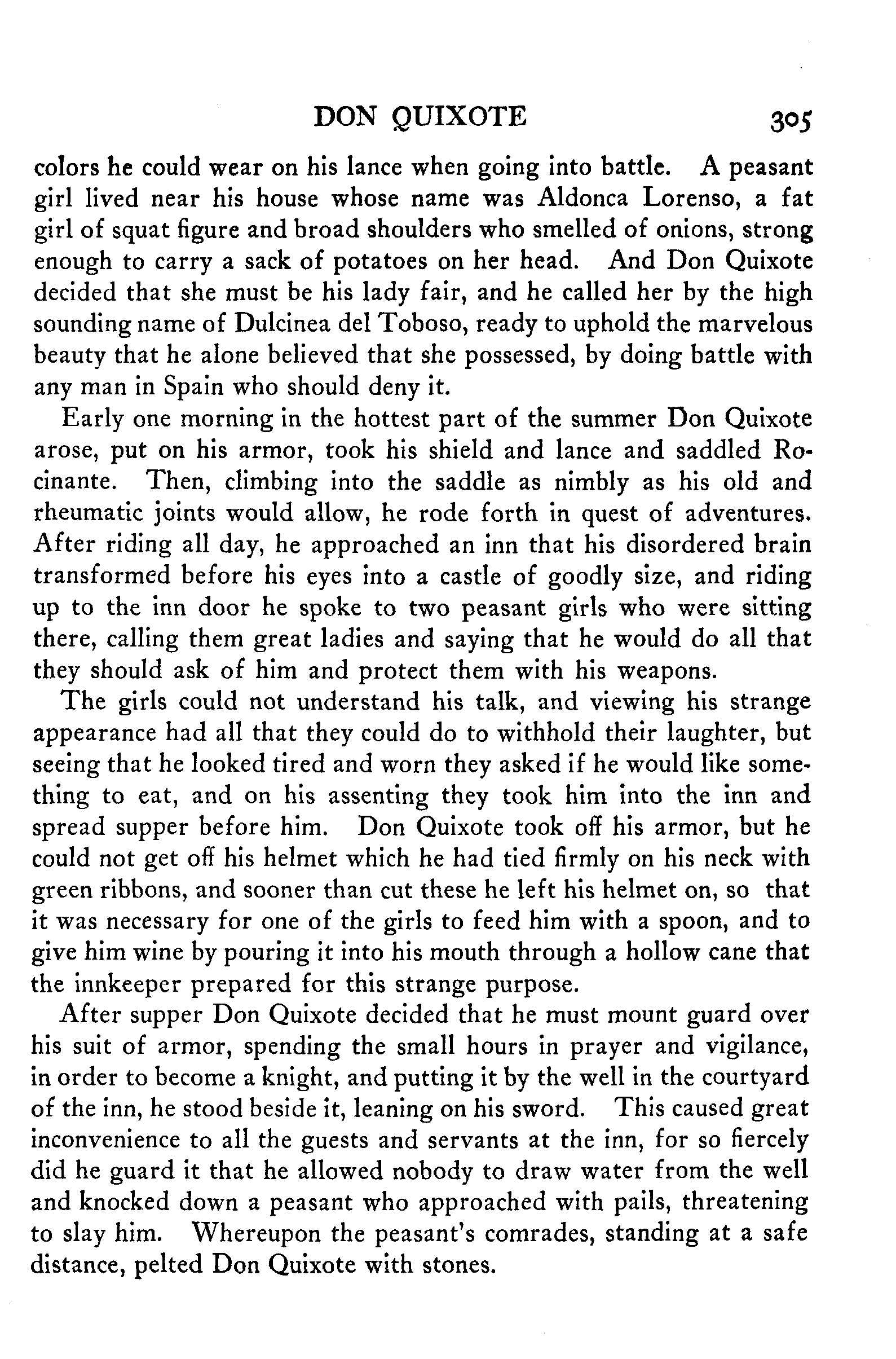 DON QUIXOTE 305

colors he could wear on his lance when going into battle. A peasant girl lived near his house whose name was Aldonca Lorenso, a fat girl of squat figure and broad shoulders who smelled of onions, strong enough to carry a sack of potatoes on her head. And Don Quixote decided that she must be his lady fair, and he called her by the high sounding name of Dulcinea del Toboso, ready to uphold the marvelous beauty that he alone believed that she possessed, by doing battle with any man in Spain who should deny it.

Early one morning in the hottest part of the summer Don Quixote arose, put on his armor, took his shield and lance and saddled Rocinante. Then, climbing into the saddle as nimbly as his old and rheumatic joints would allow, he rode forth in quest of adventures. After riding all day, he approached an inn that his disordered brain transformed before his eyes into a castle of goodly size, and riding up to the inn door he spoke to two peasant girls who were sitting there, calling them great ladies and saying that he would do all that they should ask of him and protect them with his weapons.

The girls could not understand his talk, and viewing his strange appearance had all that they could do to withhold their laughter, but seeing that he looked tired and worn they asked if he would like something to eat, and on his assenting they took him into the inn and spread supper before him. Don Quixote took off his armor, but he could not get off his helmet which he had tied firmly on his neck with green ribbons, and sooner than cut these he left his helmet on, so that it was necessary for one of the girls to feed him with a spoon, and to give him wine by pouring it into his mouth through a hollow cane that the innkeeper prepared for this strange purpose.

After supper Don Quixote decided that he must mount guard over his suit of armor, spending the small hours in prayer and vigilance, in order to become a knight, and putting it by the well in the courtyard of the inn, he stood beside it, leaning on his sword. This caused great inconvenience to all the guests and servants at the inn, for so fiercely did he guard it that he allowed nobody to draw water from the well and knocked down a peasant who approached with pails, threatening to slay him. Whereupon the peasant's comrades, standing at a safe distance, pelted Don Quixote with stones.